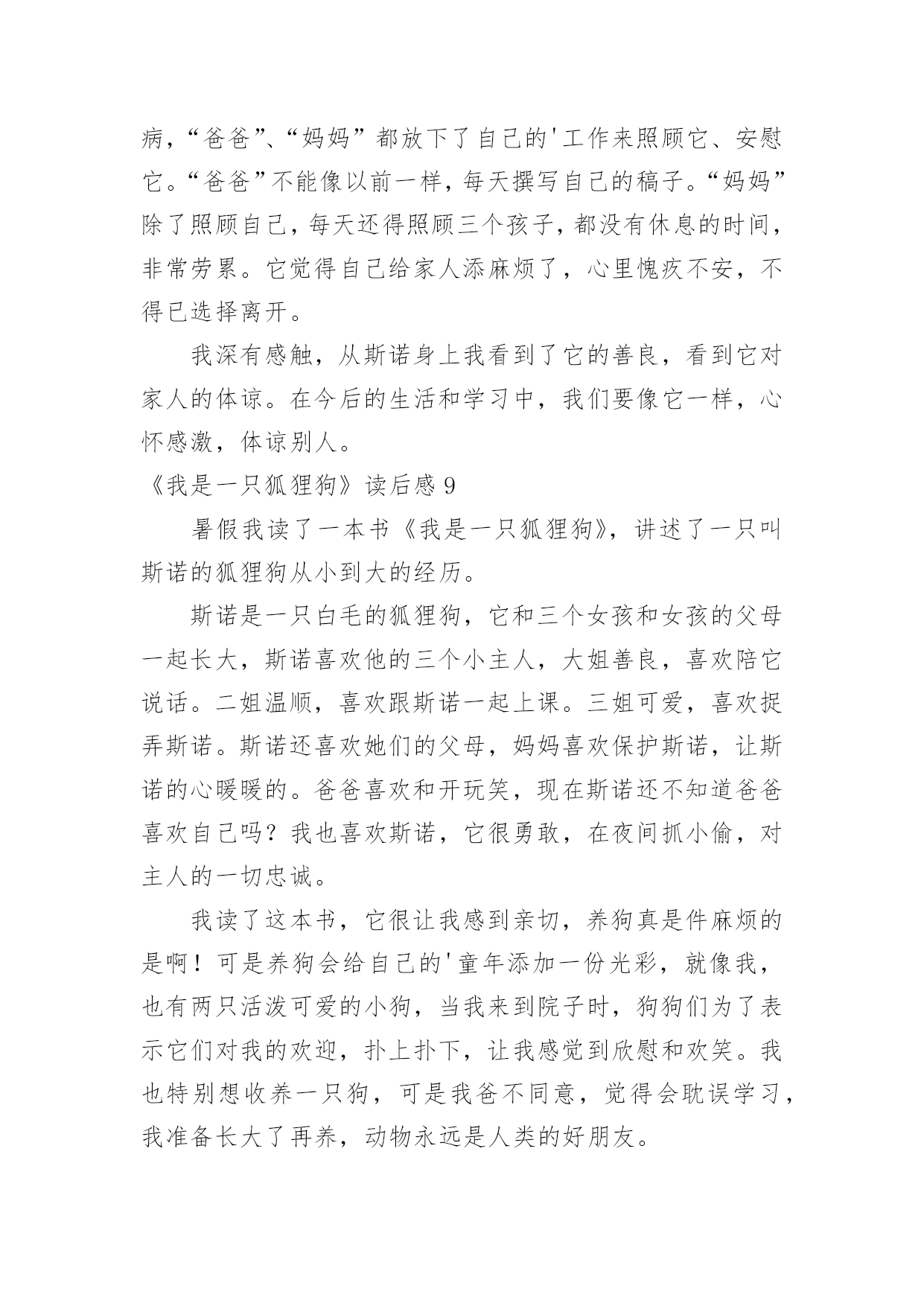 病，“爸爸”、“妈妈”都放下了自己的'工作来照顾它、安慰它。“爸爸”不能像以前一样，每天撰写自己的稿子。“妈妈”除了照顾自己，每天还得照顾三个孩子，都没有休息的时间，非常劳累。它觉得自己给家人添麻烦了，心里愧疚不安，不得已选择离开。

我深有感触，从斯诺身上我看到了它的善良，看到它对家人的体谅。在今后的生活和学习中，我们要像它一样，心怀感激，体谅别人。

《我是一只狐狸狗》读后感 9

暑假我读了一本书《我是一只狐狸狗》，讲述了一只叫斯诺的狐狸狗从小到大的经历。

斯诺是一只白毛的狐狸狗，它和三个女孩和女孩的父母一起长大，斯诺喜欢他的三个小主人，大姐善良，喜欢陪它说话。二姐温顺，喜欢跟斯诺一起上课。三姐可爱，喜欢捉弄斯诺。斯诺还喜欢她们的父母，妈妈喜欢保护斯诺，让斯诺的心暖暖的。爸爸喜欢和开玩笑，现在斯诺还不知道爸爸喜欢自己吗？我也喜欢斯诺，它很勇敢，在夜间抓小偷，对主人的一切忠诚。

我读了这本书，它很让我感到亲切，养狗真是件麻烦的是啊！可是养狗会给自己的'童年添加一份光彩，就像我，也有两只活泼可爱的小狗，当我来到院子时，狗狗们为了表示它们对我的欢迎，扑上扑下，让我感觉到欣慰和欢笑。我也特别想收养一只狗，可是我爸不同意，觉得会耽误学习，我准备长大了再养，动物永远是人类的好朋友。